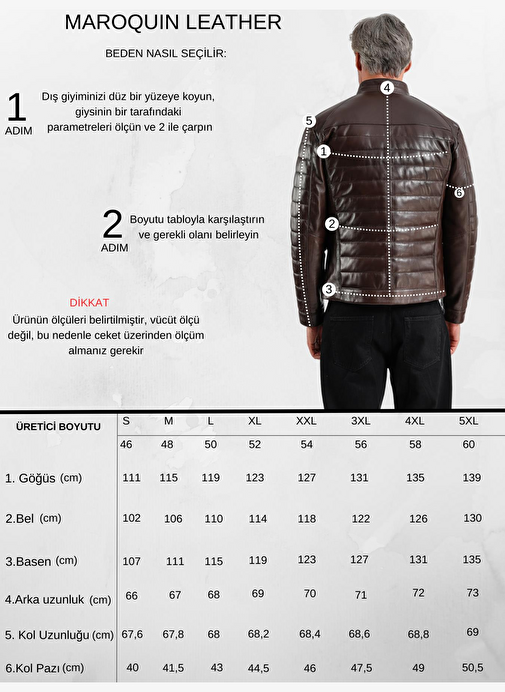 MAROQUIN LEATHER

BEDEN NASIL SEÇİLİR:

1
ADIM
Dış giyiminizi düz bir yüzeye koyun, giysinin bir tarafındaki parametreleri ölçün ve 2 ile çarpın

2
ADIM
Boyutu tabloyla karşılaştırın ve gerekli olanı belirleyin

DİKKAT
Ürünün ölçüleri belirtilmiştir, vücüt ölçü değil, bu nedenle ceket üzerinden ölçüm almanız gerekir

4
5
1
6
2
3

| ÜRETİCİ BOYUTU | S | M | L | XL | XXL | 3XL | 4XL | 5XL |
|---|---|---|---|---|---|---|---|---|
| | 46 | 48 | 50 | 52 | 54 | 56 | 58 | 60 |
| 1. Göğüs (cm) | 111 | 115 | 119 | 123 | 127 | 131 | 135 | 139 |
| 2.Bel (cm) | 102 | 106 | 110 | 114 | 118 | 122 | 126 | 130 |
| 3.Basen (cm) | 107 | 111 | 115 | 119 | 123 | 127 | 131 | 135 |
| 4.Arka uzunluk (cm) | 66 | 67 | 68 | 69 | 70 | 71 | 72 | 73 |
| 5. Kol Uzunluğu (cm) | 67,6 | 67,8 | 68 | 68,2 | 68,4 | 68,6 | 68,8 | 69 |
| 6.Kol Pazı (cm) | 40 | 41,5 | 43 | 44,5 | 46 | 47,5 | 49 | 50,5 |